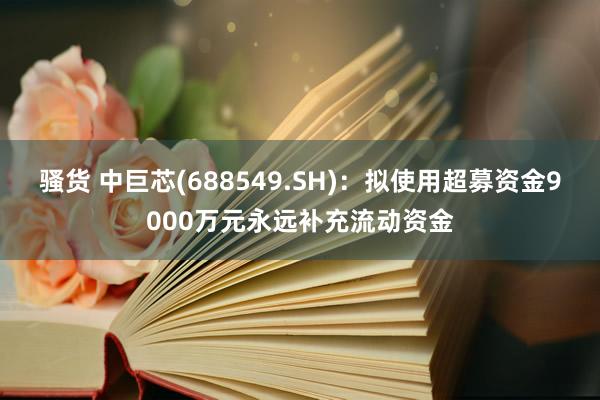 骚货 中巨芯(688549.SH)：拟使用超募资金9000万元永远补充流动资金